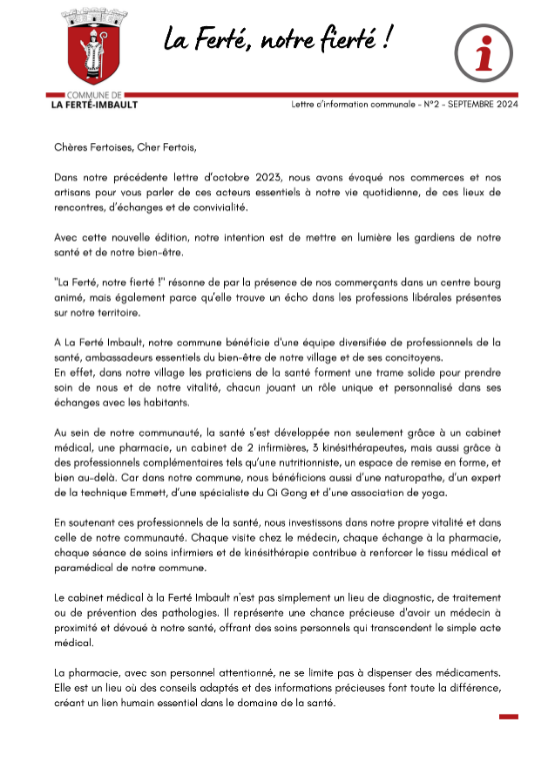 La Ferté, notre fierté !

i

COMMUNE DE
LA FERTÉ-IMBAULT

Lettre d'information communale - N°2 - SEPTEMBRE 2024

Chères Fertoises, Cher Fertois,

Dans notre précédente lettre d'octobre 2023, nous avons évoqué nos commerces et nos artisans pour vous parler de ces acteurs essentiels à notre vie quotidienne, de ces lieux de rencontres, d'échanges et de convivialité.

Avec cette nouvelle édition, notre intention est de mettre en lumière les gardiens de notre santé et de notre bien-être.

"La Ferté, notre fierté !" résonne de par la présence de nos commerçants dans un centre bourg animé, mais également parce qu'elle trouve un écho dans les professions libérales présentes sur notre territoire.

A La Ferté Imbault, notre commune bénéficie d'une équipe diversifiée de professionnels de la santé, ambassadeurs essentiels du bien-être de notre village et de ses concitoyens.
En effet, dans notre village les praticiens de la santé forment une trame solide pour prendre soin de nous et de notre vitalité, chacun jouant un rôle unique et personnalisé dans ses échanges avec les habitants.

Au sein de notre communauté, la santé s'est développée non seulement grâce à un cabinet médical, une pharmacie, un cabinet de 2 infirmières, 3 kinésithérapeutes, mais aussi grâce à des professionnels complémentaires tels qu'une nutritionniste, un espace de remise en forme, et bien au-delà. Car dans notre commune, nous bénéficions aussi d'une naturopathe, d'un expert de la technique Emmett, d'une spécialiste du Qi Gong et d'une association de yoga.

En soutenant ces professionnels de la santé, nous investissons dans notre propre vitalité et dans celle de notre communauté. Chaque visite chez le médecin, chaque échange à la pharmacie, chaque séance de soins infirmiers et de kinésithérapie contribue à renforcer le tissu médical et paramédical de notre commune.

Le cabinet médical à la Ferté Imbault n'est pas simplement un lieu de diagnostic, de traitement ou de prévention des pathologies. Il représente une chance précieuse d'avoir un médecin à proximité et dévoué à notre santé, offrant des soins personnels qui transcendent le simple acte médical.

La pharmacie, avec son personnel attentionné, ne se limite pas à dispenser des médicaments. Elle est un lieu où des conseils adaptés et des informations précieuses font toute la différence, créant un lien humain essentiel dans le domaine de la santé.